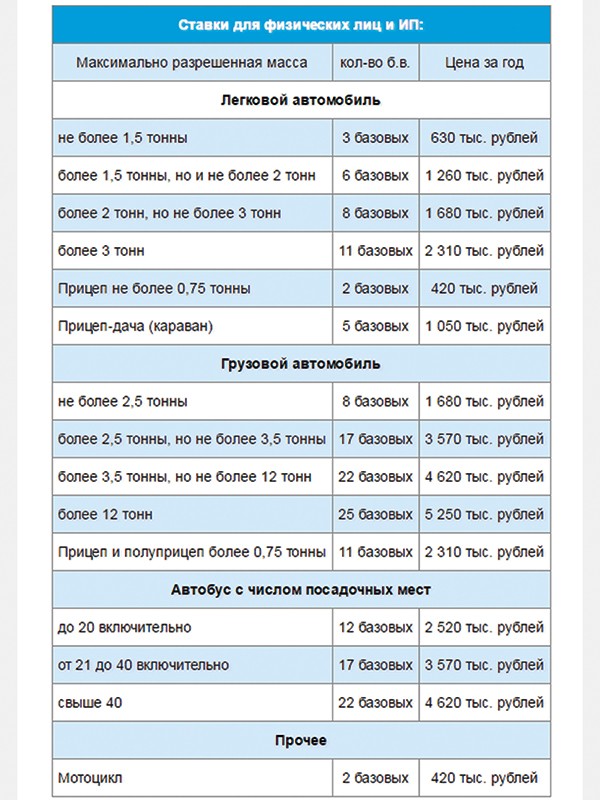 | Ставки для физических лиц и ИП: | | |
|---|---|---|
| Максимально разрешенная масса | кол-во б.в. | Цена за год |
| **Легковой автомобиль** | | |
| не более 1,5 тонны | 3 базовых | 630 тыс. рублей |
| более 1,5 тонны, но и не более 2 тонн | 6 базовых | 1 260 тыс. рублей |
| более 2 тонн, но не более 3 тонн | 8 базовых | 1 680 тыс. рублей |
| более 3 тонн | 11 базовых | 2 310 тыс. рублей |
| Прицеп не более 0,75 тонны | 2 базовых | 420 тыс. рублей |
| Прицеп-дача (караван) | 5 базовых | 1 050 тыс. рублей |
| **Грузовой автомобиль** | | |
| не более 2,5 тонны | 8 базовых | 1 680 тыс. рублей |
| более 2,5 тонны, но не более 3,5 тонны | 17 базовых | 3 570 тыс. рублей |
| более 3,5 тонны, но не более 12 тонн | 22 базовых | 4 620 тыс. рублей |
| более 12 тонн | 25 базовых | 5 250 тыс. рублей |
| Прицеп и полуприцеп более 0,75 тонны | 11 базовых | 2 310 тыс. рублей |
| **Автобус с числом посадочных мест** | | |
| до 20 включительно | 12 базовых | 2 520 тыс. рублей |
| от 21 до 40 включительно | 17 базовых | 3 570 тыс. рублей |
| свыше 40 | 22 базовых | 4 620 тыс. рублей |
| **Прочее** | | |
| Мотоцикл | 2 базовых | 420 тыс. рублей |